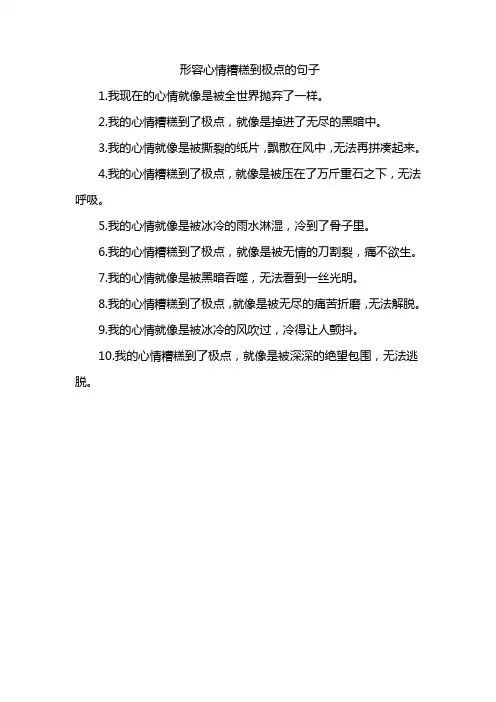 形容心情糟糕到极点的句子

1.我现在的心情就像是被全世界抛弃了一样。

2.我的心情糟糕到了极点，就像是掉进了无尽的黑暗中。

3.我的心情就像是被撕裂的纸片，飘散在风中，无法再拼凑起来。

4.我的心情糟糕到了极点，就像是被压在了万斤重石之下，无法呼吸。

5.我的心情就像是被冰冷的雨水淋湿，冷到了骨子里。

6.我的心情糟糕到了极点，就像是被无情的刀割裂，痛不欲生。

7.我的心情就像是被黑暗吞噬，无法看到一丝光明。

8.我的心情糟糕到了极点，就像是被无尽的痛苦折磨，无法解脱。

9.我的心情就像是被冰冷的风吹过，冷得让人颤抖。

10.我的心情糟糕到了极点，就像是被深深的绝望包围，无法逃脱。